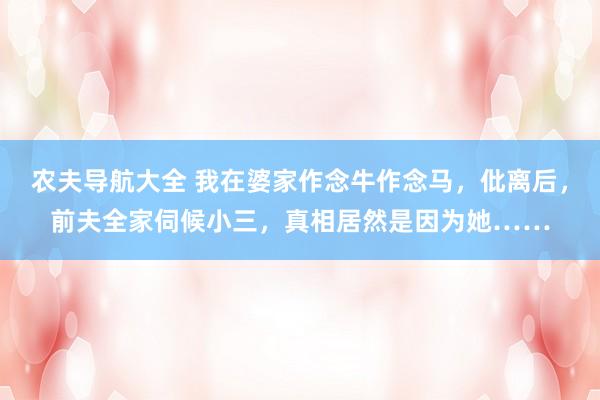 农夫导航大全 我在婆家作念牛作念马，仳离后，前夫全家伺候小三，真相居然是因为她……